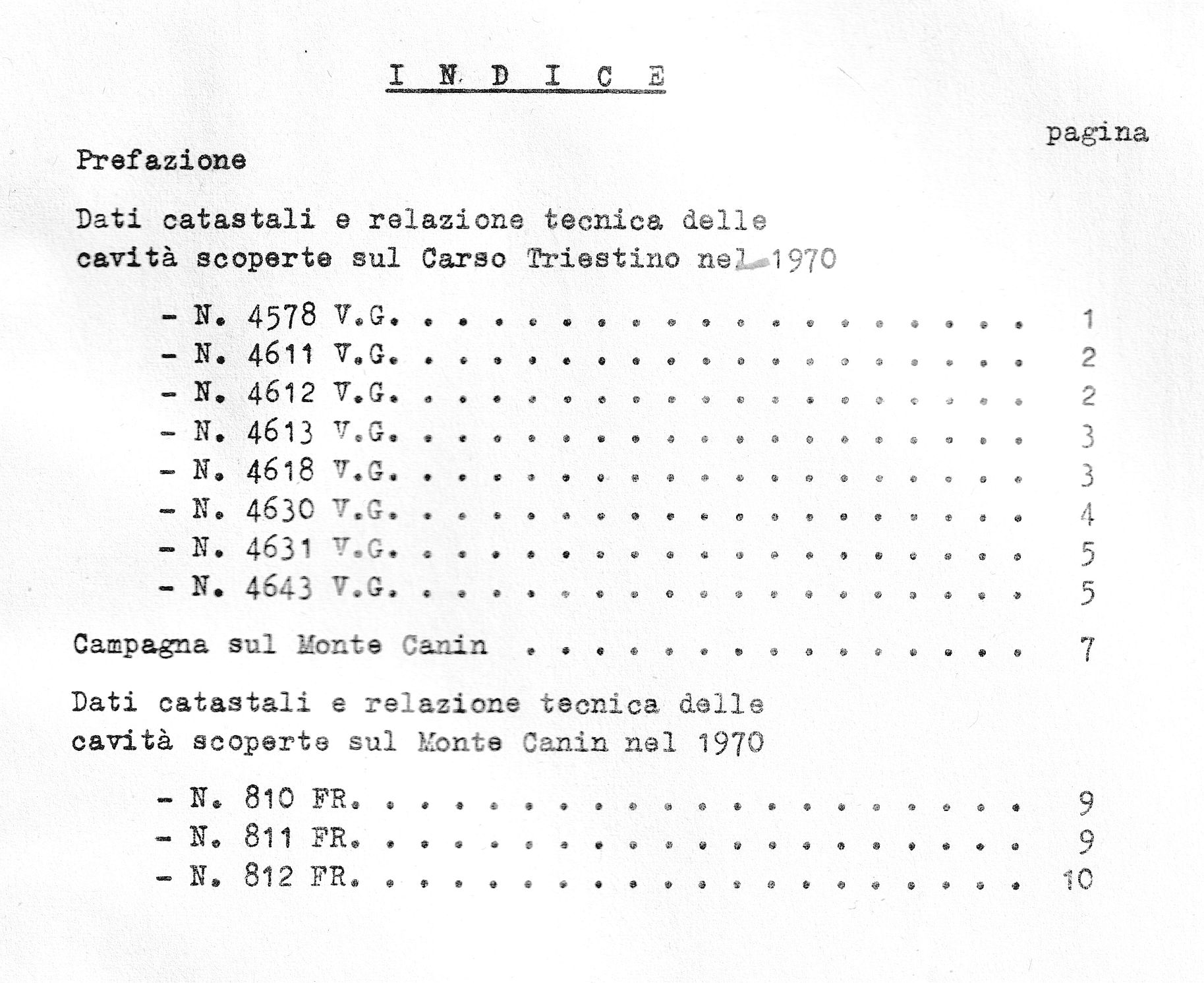 I N D I C E

pagina

Prefazione

Dati catastali e relazione tecnica delle cavità scoperte sul Carso Triestino nel 1970

- N. 4578 V.G. . . . . . . . . . . . . . . . . . . 1
- N. 4611 V.G. . . . . . . . . . . . . . . . . . . 2
- N. 4612 V.G. . . . . . . . . . . . . . . . . . . 2
- N. 4613 V.G. . . . . . . . . . . . . . . . . . . 3
- N. 4618 V.G. . . . . . . . . . . . . . . . . . . 3
- N. 4630 V.G. . . . . . . . . . . . . . . . . . . 4
- N. 4631 V.G. . . . . . . . . . . . . . . . . . . 5
- N. 4643 V.G. . . . . . . . . . . . . . . . . . . 5

Campagna sul Monte Canin . . . . . . . . . . . . . . . 7

Dati catastali e relazione tecnica delle cavità scoperte sul Monte Canin nel 1970

- N. 810 FR. . . . . . . . . . . . . . . . . . . . 9
- N. 811 FR. . . . . . . . . . . . . . . . . . . . 9
- N. 812 FR. . . . . . . . . . . . . . . . . . . . 10